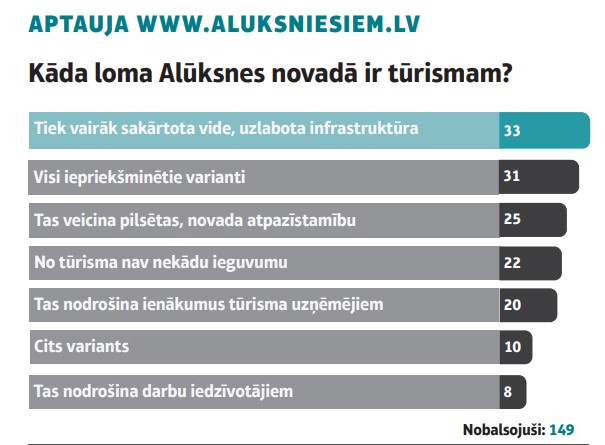 APTAUJA WWW.ALUKSNIESIEM.LV

Kāda loma Alūksnes novadā ir tūrismam?

Tiek vairāk sakārtota vide, uzlabota infrastruktūra 33

Visi iepriekšminētie varianti 31

Tas veicina pilsētas, novada atpazīstamību 25

No tūrisma nav nekādu ieguvumu 22

Tas nodrošina ienākumus tūrisma uzņēmējiem 20

Cits variants 10

Tas nodrošina darbu iedzīvotājiem 8

Nobalsojuši: 149